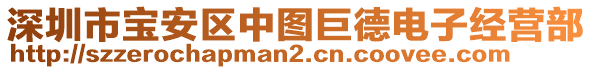 深圳市宝安区中图巨德电子经营部
http://szzerochapman2.cn.coovee.com